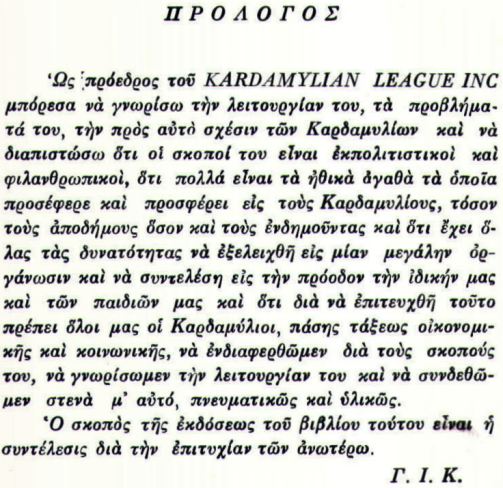 ΠΡΟΛΟΓΟΣ

Ὡς πρόεδρος τοῦ KARDAMYLIAN LEAGUE INC μπόρεσα νὰ γνωρίσω τὴν λειτουργίαν του, τὰ προβλήματά του, τὴν πρὸς αὐτὸ σχέσιν τῶν Καρδαμυλίων καὶ νὰ διαπιστώσω ὅτι οἱ σκοποί του εἶναι ἐκπολιτιστικοὶ καὶ φιλανθρωπικοί, ὅτι πολλά εἶναι τὰ ἠθικὰ ἀγαθὰ τὰ ὁποῖα προσέφερε καὶ προσφέρει εἰς τοὺς Καρδαμυλίους, τόσον τοὺς ἀποδήμους ὅσον καὶ τοὺς ἐνδημοῦντας καὶ ὅτι ἔχει ὅλας τὰς δυνατότητας νὰ ἐξελειχθῇ εἰς μίαν μεγάλην ὀργάνωσιν καὶ νὰ συντελέσῃ εἰς τὴν πρόοδον τὴν ἰδικήν μας καὶ τῶν παιδιῶν μας καὶ ὅτι διὰ νὰ ἐπιτευχθῇ τοῦτο πρέπει ὅλοι μας οἱ Καρδαμύλιοι, πάσης τάξεως οἰκονομικῆς καὶ κοινωνικῆς, νὰ ἐνδιαφερθῶμεν διὰ τοὺς σκοπούς του, νὰ γνωρίσωμεν τὴν λειτουργίαν του καὶ νὰ συνδεθῶμεν στενὰ μ' αὐτό, πνευματικῶς καὶ ὑλικῶς.

Ὁ σκοπὸς τῆς ἐκδόσεως τοῦ βιβλίου τούτου εἶναι ἡ συντέλεσις διὰ τὴν ἐπιτυχίαν τῶν ἀνωτέρω.

Γ. Ι. Κ.